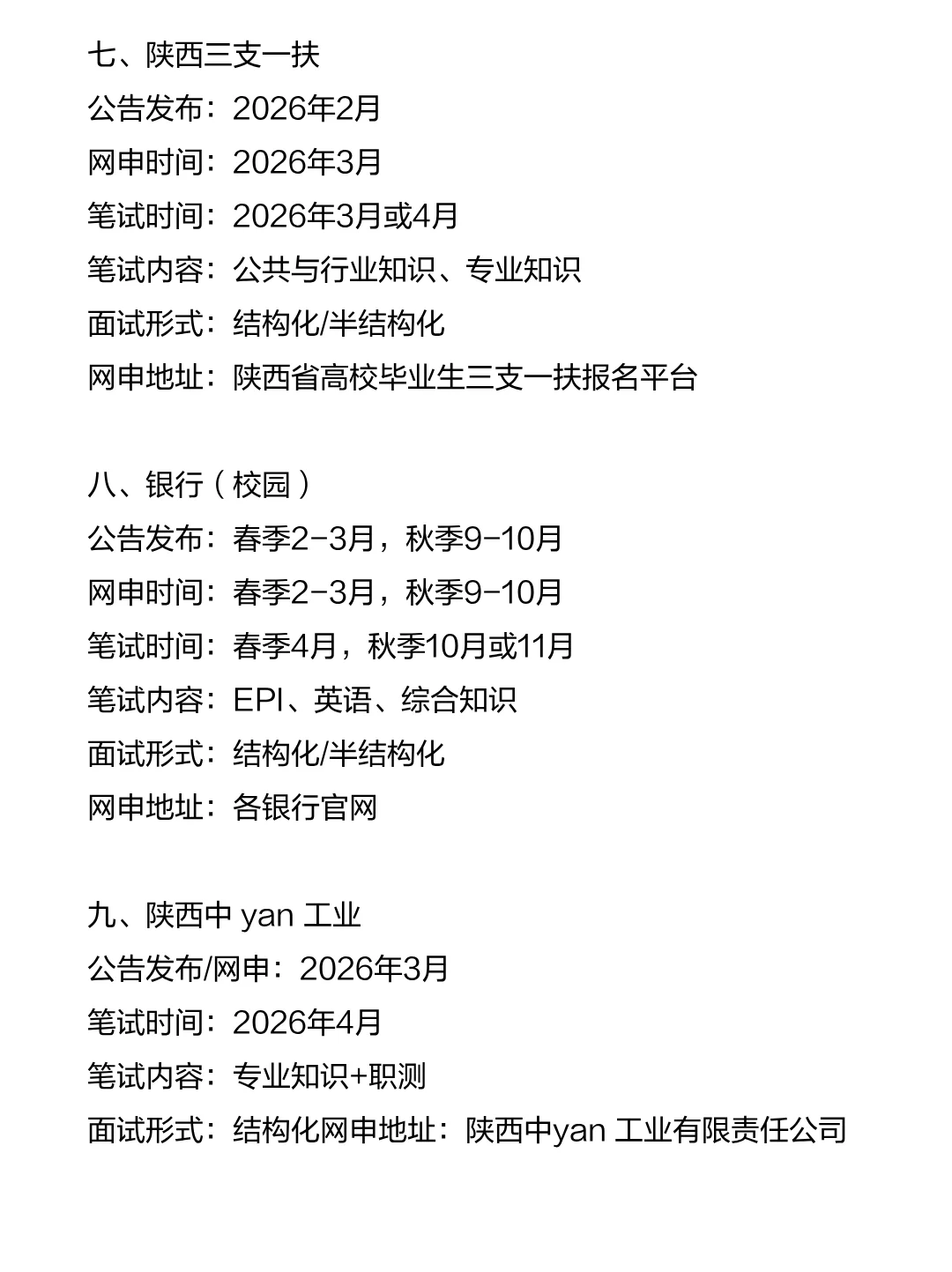 七、陕西三支一扶
公告发布：2026年2月
网申时间：2026年3月
笔试时间：2026年3月或4月
笔试内容：公共与行业知识、专业知识
面试形式：结构化/半结构化
网申地址：陕西省高校毕业生三支一扶报名平台

八、银行（校园）
公告发布：春季2-3月，秋季9-10月
网申时间：春季2-3月，秋季9-10月
笔试时间：春季4月，秋季10月或11月
笔试内容：EPI、英语、综合知识
面试形式：结构化/半结构化
网申地址：各银行官网

九、陕西中 yan 工业
公告发布/网申：2026年3月
笔试时间：2026年4月
笔试内容：专业知识+职测
面试形式：结构化网申地址：陕西中yan 工业有限责任公司